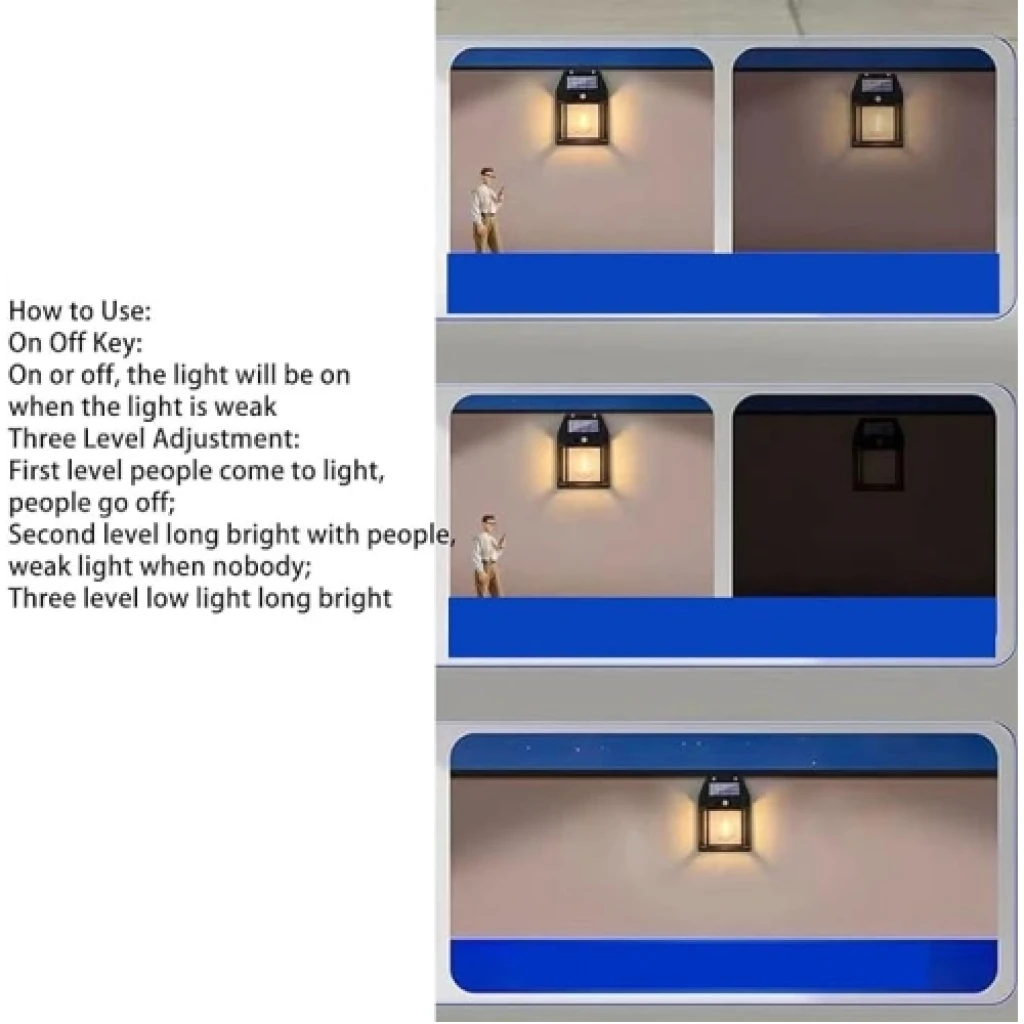 How to Use:
On Off Key:
On or off, the light will be on when the light is weak
Three Level Adjustment:
First level people come to light, people go off;
Second level long bright with people, weak light when nobody;
Three level low light long bright